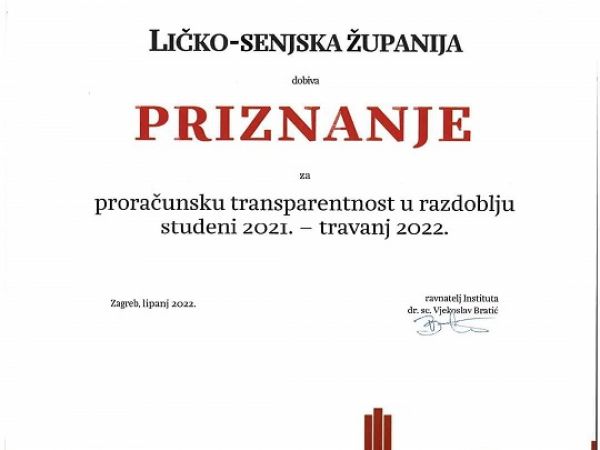 LIČKO-SENJSKA ŽUPANIJA

dobiva

PRIZNANJE

za

proračunsku transparentnost u razdoblju studeni 2021. – travanj 2022.

Zagreb, lipanj 2022.

ravnatelj Instituta
dr. sc. Vjekoslav Bratić